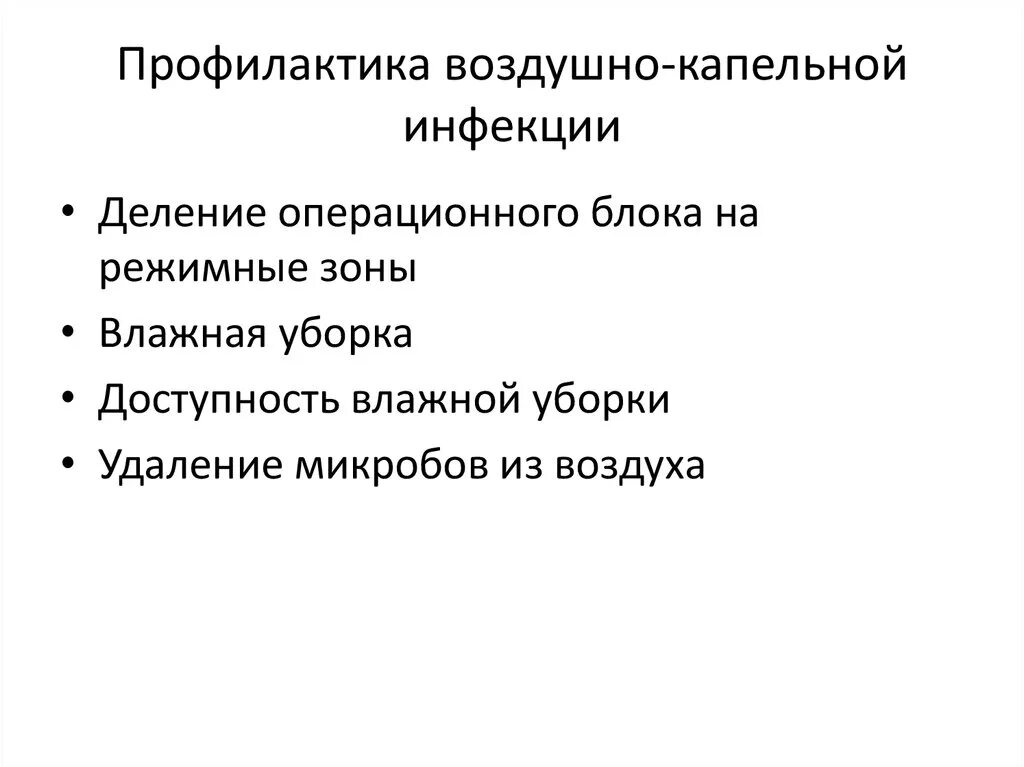 Профилактика воздушно-капельной инфекции

• Деление операционного блока на режимные зоны
• Влажная уборка
• Доступность влажной уборки
• Удаление микробов из воздуха